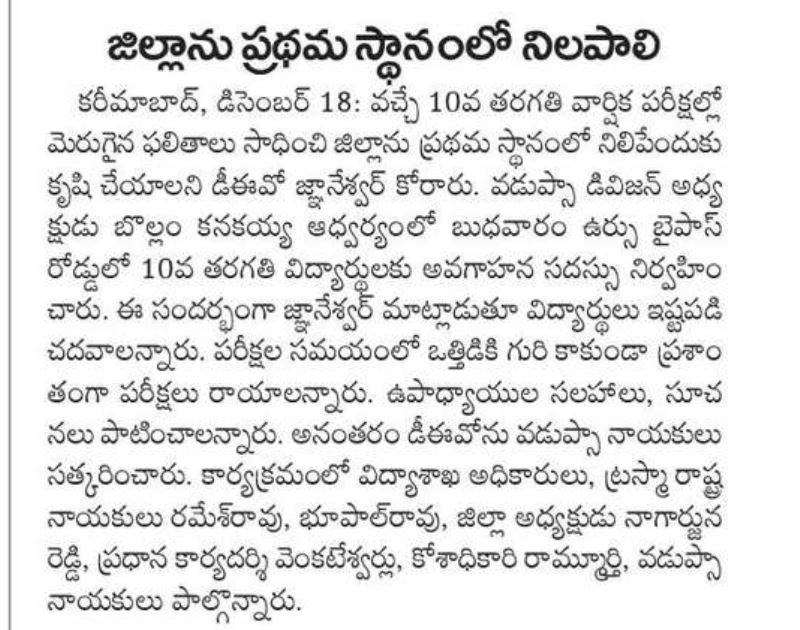 జిల్లాను ప్రథమ స్థానంలో నిలపాలి

కరీమాబాద్, డిసెంబర్ 18: వచ్చే 10వ తరగతి వార్షిక పరీక్షల్లో మెరుగైన ఫలితాలు సాధించి జిల్లాను ప్రథమ స్థానంలో నిలిపేందుకు కృషి చేయాలని డీఈవో జ్ఞానేశ్వర్ కోరారు. వడుప్సా డివిజన్ అధ్యక్షుడు బొల్లం కనకయ్య ఆధ్వర్యంలో బుధవారం ఉర్సు బైపాస్ రోడ్డులో 10వ తరగతి విద్యార్థులకు అవగాహన సదస్సు నిర్వహించారు. ఈ సందర్భంగా జ్ఞానేశ్వర్ మాట్లాడుతూ విద్యార్థులు ఇష్టపడి చదవాలన్నారు. పరీక్షల సమయంలో ఒత్తిడికి గురి కాకుండా ప్రశాంతంగా పరీక్షలు రాయాలన్నారు. ఉపాధ్యాయుల సలహాలు, సూచనలు పాటించాలన్నారు. అనంతరం డీఈవోను వడుప్సా నాయకులు సత్కరించారు. కార్యక్రమంలో విద్యాశాఖ అధికారులు, ట్రస్మా రాష్ట్ర నాయకులు రమేశ్‌రావు, భూపాల్‌రావు, జిల్లా అధ్యక్షుడు నాగార్జున రెడ్డి, ప్రధాన కార్యదర్శి వెంకటేశ్వర్లు, కోశాధికారి రామ్మూర్తి, వడుప్సా నాయకులు పాల్గొన్నారు.